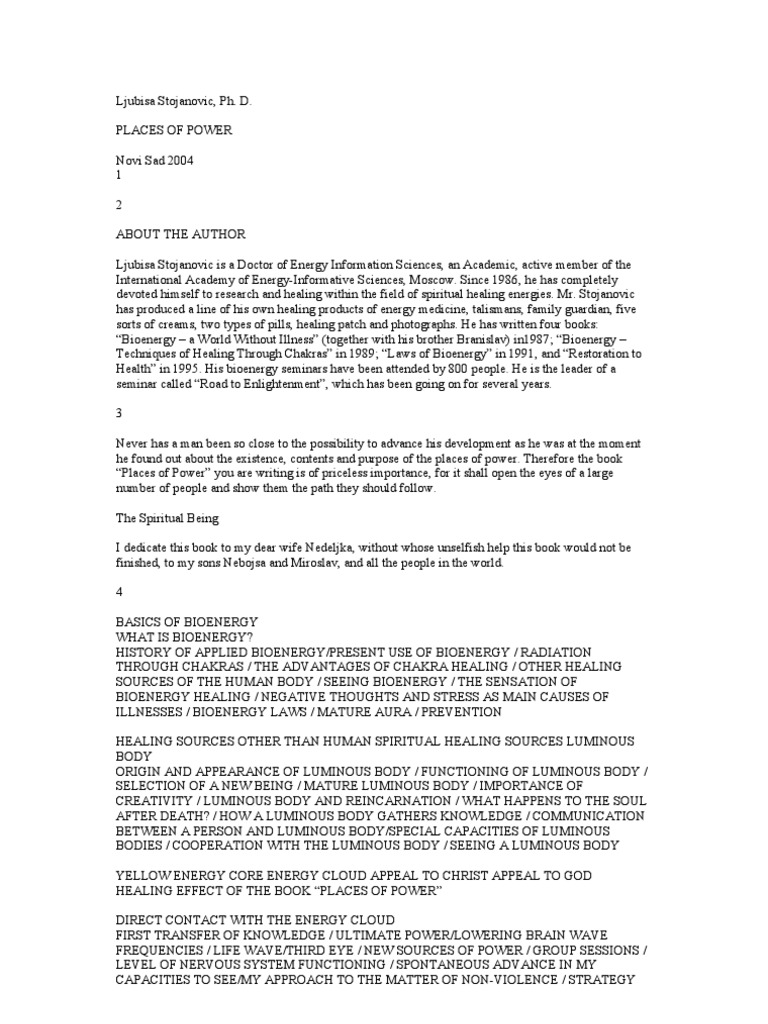 Ljubisa Stojanovic, Ph. D.

PLACES OF POWER

Novi Sad 2004
1

2

ABOUT THE AUTHOR

Ljubisa Stojanovic is a Doctor of Energy Information Sciences, an Academic, active member of the International Academy of Energy-Informative Sciences, Moscow. Since 1986, he has completely devoted himself to research and healing within the field of spiritual healing energies. Mr. Stojanovic has produced a line of his own healing products of energy medicine, talismans, family guardian, five sorts of creams, two types of pills, healing patch and photographs. He has written four books: "Bioenergy – a World Without Illness" (together with his brother Branislav) in1987; "Bioenergy – Techniques of Healing Through Chakras" in 1989; "Laws of Bioenergy" in 1991, and "Restoration to Health" in 1995. His bioenergy seminars have been attended by 800 people. He is the leader of a seminar called "Road to Enlightenment", which has been going on for several years.

3

Never has a man been so close to the possibility to advance his development as he was at the moment he found out about the existence, contents and purpose of the places of power. Therefore the book "Places of Power" you are writing is of priceless importance, for it shall open the eyes of a large number of people and show them the path they should follow.

The Spiritual Being

I dedicate this book to my dear wife Nedeljka, without whose unselfish help this book would not be finished, to my sons Nebojsa and Miroslav, and all the people in the world.

4

BASICS OF BIOENERGY
WHAT IS BIOENERGY?
HISTORY OF APPLIED BIOENERGY/PRESENT USE OF BIOENERGY / RADIATION THROUGH CHAKRAS / THE ADVANTAGES OF CHAKRA HEALING / OTHER HEALING SOURCES OF THE HUMAN BODY / SEEING BIOENERGY / THE SENSATION OF BIOENERGY HEALING / NEGATIVE THOUGHTS AND STRESS AS MAIN CAUSES OF ILLNESSES / BIOENERGY LAWS / MATURE AURA / PREVENTION

HEALING SOURCES OTHER THAN HUMAN SPIRITUAL HEALING SOURCES LUMINOUS BODY
ORIGIN AND APPEARANCE OF LUMINOUS BODY / FUNCTIONING OF LUMINOUS BODY / SELECTION OF A NEW BEING / MATURE LUMINOUS BODY / IMPORTANCE OF CREATIVITY / LUMINOUS BODY AND REINCARNATION / WHAT HAPPENS TO THE SOUL AFTER DEATH? / HOW A LUMINOUS BODY GATHERS KNOWLEDGE / COMMUNICATION BETWEEN A PERSON AND LUMINOUS BODY/SPECIAL CAPACITIES OF LUMINOUS BODIES / COOPERATION WITH THE LUMINOUS BODY / SEEING A LUMINOUS BODY

YELLOW ENERGY CORE ENERGY CLOUD APPEAL TO CHRIST APPEAL TO GOD HEALING EFFECT OF THE BOOK "PLACES OF POWER"

DIRECT CONTACT WITH THE ENERGY CLOUD
FIRST TRANSFER OF KNOWLEDGE / ULTIMATE POWER/LOWERING BRAIN WAVE FREQUENCIES / LIFE WAVE/THIRD EYE / NEW SOURCES OF POWER / GROUP SESSIONS / LEVEL OF NERVOUS SYSTEM FUNCTIONING / SPONTANEOUS ADVANCE IN MY CAPACITIES TO SEE/MY APPROACH TO THE MATTER OF NON-VIOLENCE / STRATEGY